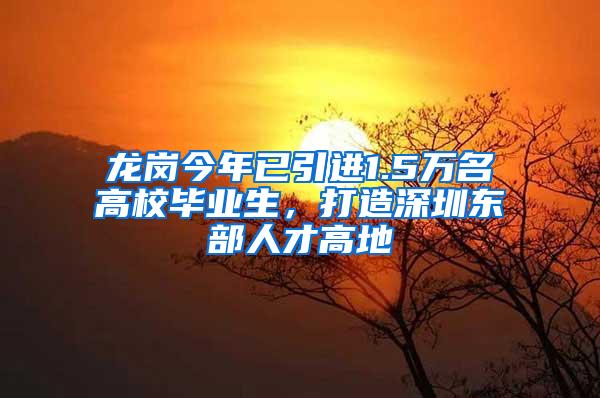 龙岗今年已引进1.5万名高校毕业生，打造深圳东部人才高地